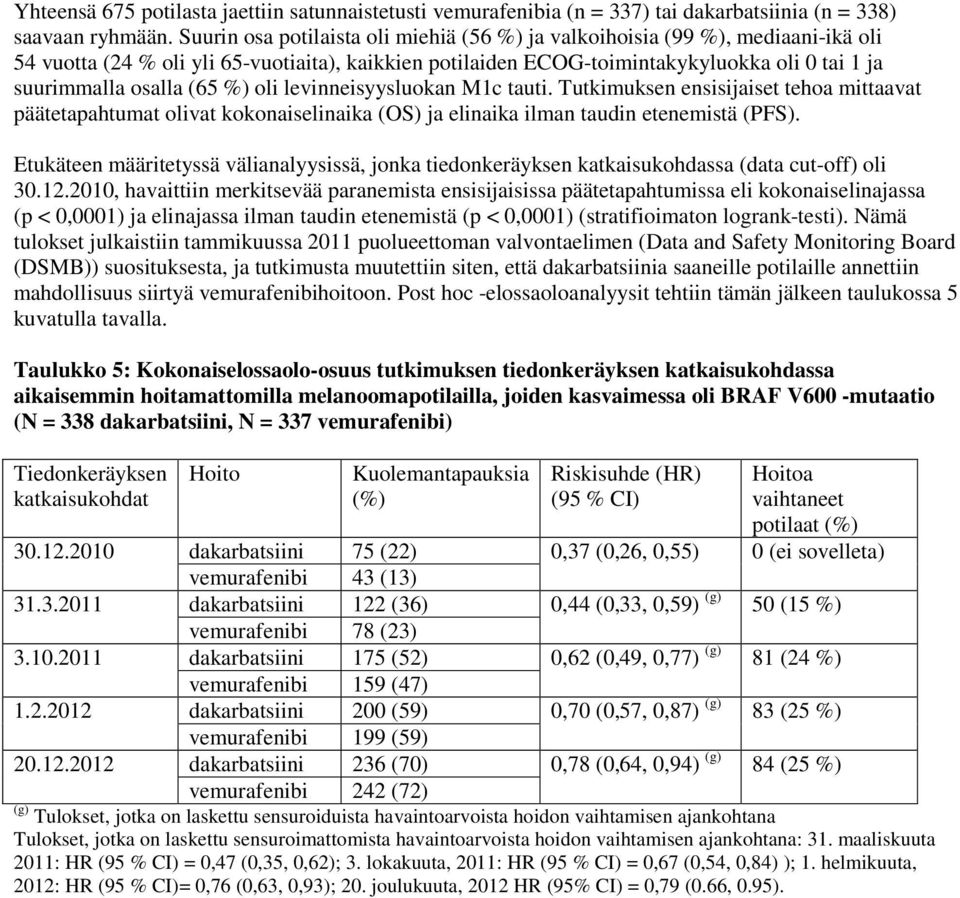 Yhteensä 675 potilasta jaettiin satunnaistetusti vemurafenibia (n = 337) tai dakarbatsiinia (n = 338) saavaan ryhmään. Suurin osa potilaista oli miehiä (56 %) ja valkoihoisia (99 %), mediaani-ikä oli 54 vuotta (24 % oli yli 65-vuotiaita), kaikkien potilaiden ECOG-toimintakykyluokka oli 0 tai 1 ja suurimmalla osalla (65 %) oli levinneisyysluokan M1c tauti. Tutkimuksen ensisijaiset tehoa mittaavat päätetapahtumat olivat kokonaiselinaika (OS) ja elinaika ilman taudin etenemistä (PFS).

Etukäteen määritetyssä välianalyysissä, jonka tiedonkeräyksen katkaisukohdassa (data cut-off) oli 30.12.2010, havaittiin merkitsevää paranemista ensisijaisissa päätetapahtumissa eli kokonaiselinajassa (p < 0,0001) ja elinajassa ilman taudin etenemistä (p < 0,0001) (stratifioimaton logrank-testi). Nämä tulokset julkaistiin tammikuussa 2011 puolueettoman valvontaelimen (Data and Safety Monitoring Board (DSMB)) suosituksesta, ja tutkimusta muutettiin siten, että dakarbatsiinia saaneille potilaille annettiin mahdollisuus siirtyä vemurafenibihoitoon. Post hoc -elossaoloanalyysit tehtiin tämän jälkeen taulukossa 5 kuvatulla tavalla.

Taulukko 5: Kokonaiselossaolo-osuus tutkimuksen tiedonkeräyksen katkaisukohdassa aikaisemmin hoitamattomilla melanoomapotilailla, joiden kasvaimessa oli BRAF V600 -mutaatio (N = 338 dakarbatsiini, N = 337 vemurafenibi)

| Tiedonkeräyksen katkaisukohdat | Hoito | Kuolemantapauksia (%) | Riskisuhde (HR) (95 % CI) | Hoitoa vaihtaneet potilaat (%) |
|---|---|---|---|---|
| 30.12.2010 | dakarbatsiini | 75 (22) | 0,37 (0,26, 0,55) | 0 (ei sovelleta) |
| | vemurafenibi | 43 (13) | | |
| 31.3.2011 | dakarbatsiini | 122 (36) | 0,44 (0,33, 0,59) $^{(g)}$ | 50 (15 %) |
| | vemurafenibi | 78 (23) | | |
| 3.10.2011 | dakarbatsiini | 175 (52) | 0,62 (0,49, 0,77) $^{(g)}$ | 81 (24 %) |
| | vemurafenibi | 159 (47) | | |
| 1.2.2012 | dakarbatsiini | 200 (59) | 0,70 (0,57, 0,87) $^{(g)}$ | 83 (25 %) |
| | vemurafenibi | 199 (59) | | |
| 20.12.2012 | dakarbatsiini | 236 (70) | 0,78 (0,64, 0,94) $^{(g)}$ | 84 (25 %) |
| | vemurafenibi | 242 (72) | | |

$^{(g)}$ Tulokset, jotka on laskettu sensuroiduista havaintoarvoista hoidon vaihtamisen ajankohtana
Tulokset, jotka on laskettu sensuroimattomista havaintoarvoista hoidon vaihtamisen ajankohtana: 31. maaliskuuta 2011: HR (95 % CI) = 0,47 (0,35, 0,62); 3. lokakuuta, 2011: HR (95 % CI) = 0,67 (0,54, 0,84) ); 1. helmikuuta, 2012: HR (95 % CI)= 0,76 (0,63, 0,93); 20. joulukuuta, 2012 HR (95% CI) = 0,79 (0.66, 0.95).